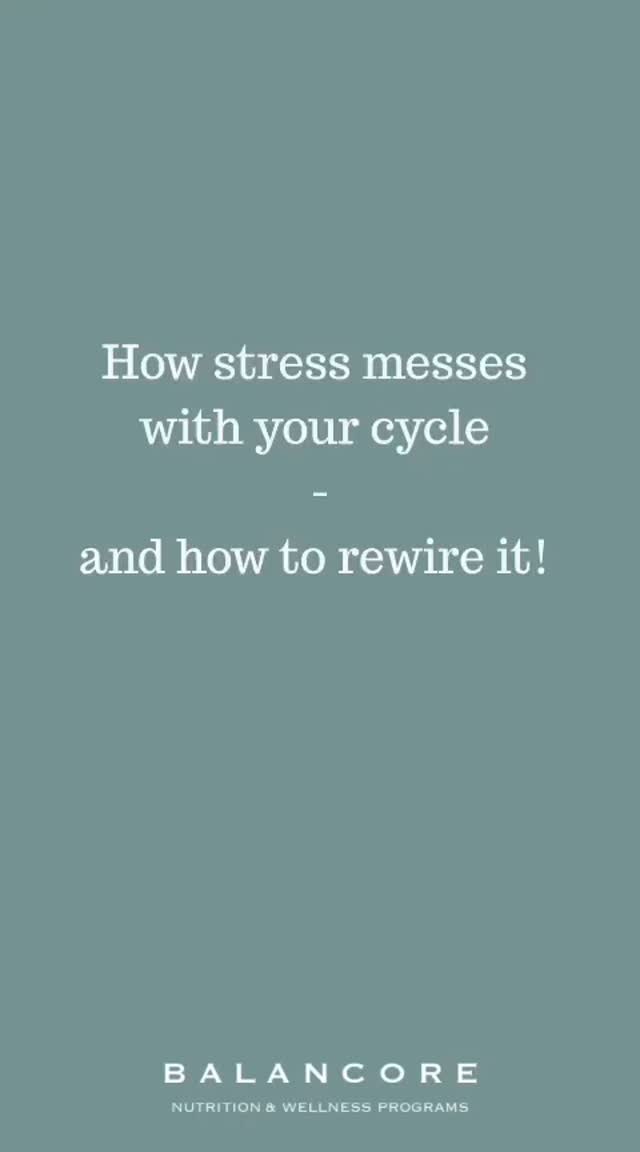 How stress messes with your cycle
-
and how to rewire it!

BALANCORE
NUTRITION & WELLNESS PROGRAMS